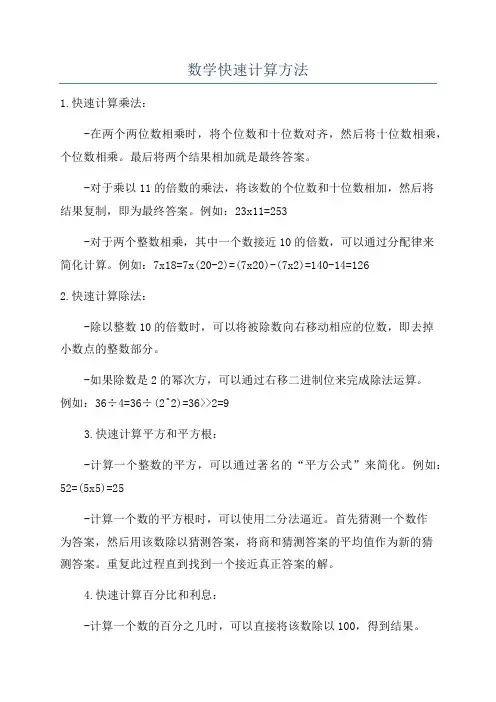 数学快速计算方法

1.快速计算乘法:

-在两个两位数相乘时，将个位数和十位数对齐，然后将十位数相乘，个位数相乘。最后将两个结果相加就是最终答案。

-对于乘以11的倍数的乘法，将该数的个位数和十位数相加，然后将结果复制，即为最终答案。例如：23x11=253

-对于两个整数相乘，其中一个数接近10的倍数，可以通过分配律来简化计算。例如：7x18=7x(20-2)=(7x20)-(7x2)=140-14=126

2.快速计算除法:

-除以整数10的倍数时，可以将被除数向右移动相应的位数，即去掉小数点的整数部分。

-如果除数是2的幂次方，可以通过右移二进制位来完成除法运算。例如：36÷4=36÷(2^2)=36>>2=9

3.快速计算平方和平方根:

-计算一个整数的平方，可以通过著名的“平方公式”来简化。例如：52=(5x5)=25

-计算一个数的平方根时，可以使用二分法逼近。首先猜测一个数作为答案，然后用该数除以猜测答案，将商和猜测答案的平均值作为新的猜测答案。重复此过程直到找到一个接近真正答案的解。

4.快速计算百分比和利息:

-计算一个数的百分之几时，可以直接将该数除以100，得到结果。